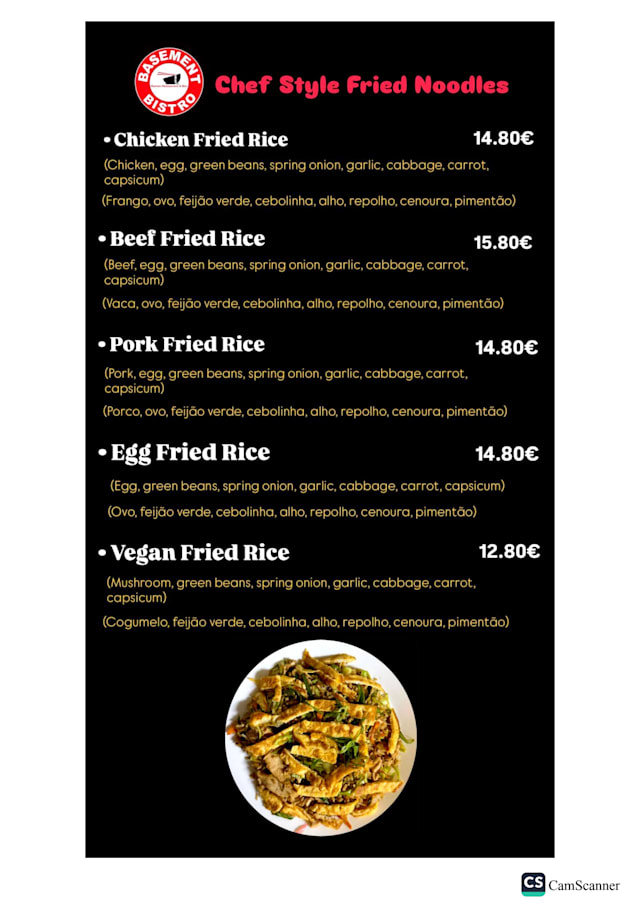 BASEMENT BISTRO

Chef Style Fried Noodles

• Chicken Fried Rice 14.80€

(Chicken, egg, green beans, spring onion, garlic, cabbage, carrot, capsicum)

(Frango, ovo, feijão verde, cebolinha, alho, repolho, cenoura, pimentão)

• Beef Fried Rice 15.80€

(Beef, egg, green beans, spring onion, garlic, cabbage, carrot, capsicum)

(Vaca, ovo, feijão verde, cebolinha, alho, repolho, cenoura, pimentão)

• Pork Fried Rice 14.80€

(Pork, egg, green beans, spring onion, garlic, cabbage, carrot, capsicum)

(Porco, ovo, feijão verde, cebolinha, alho, repolho, cenoura, pimentão)

• Egg Fried Rice 14.80€

(Egg, green beans, spring onion, garlic, cabbage, carrot, capsicum)

(Ovo, feijão verde, cebolinha, alho, repolho, cenoura, pimentão)

• Vegan Fried Rice 12.80€

(Mushroom, green beans, spring onion, garlic, cabbage, carrot, capsicum)

(Cogumelo, feijão verde, cebolinha, alho, repolho, cenoura, pimentão)

CS CamScanner